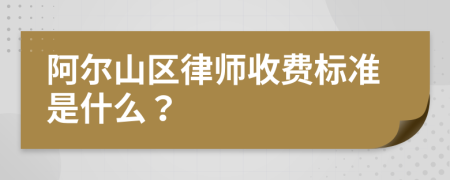 阿尔山区律师收费标准是什么？